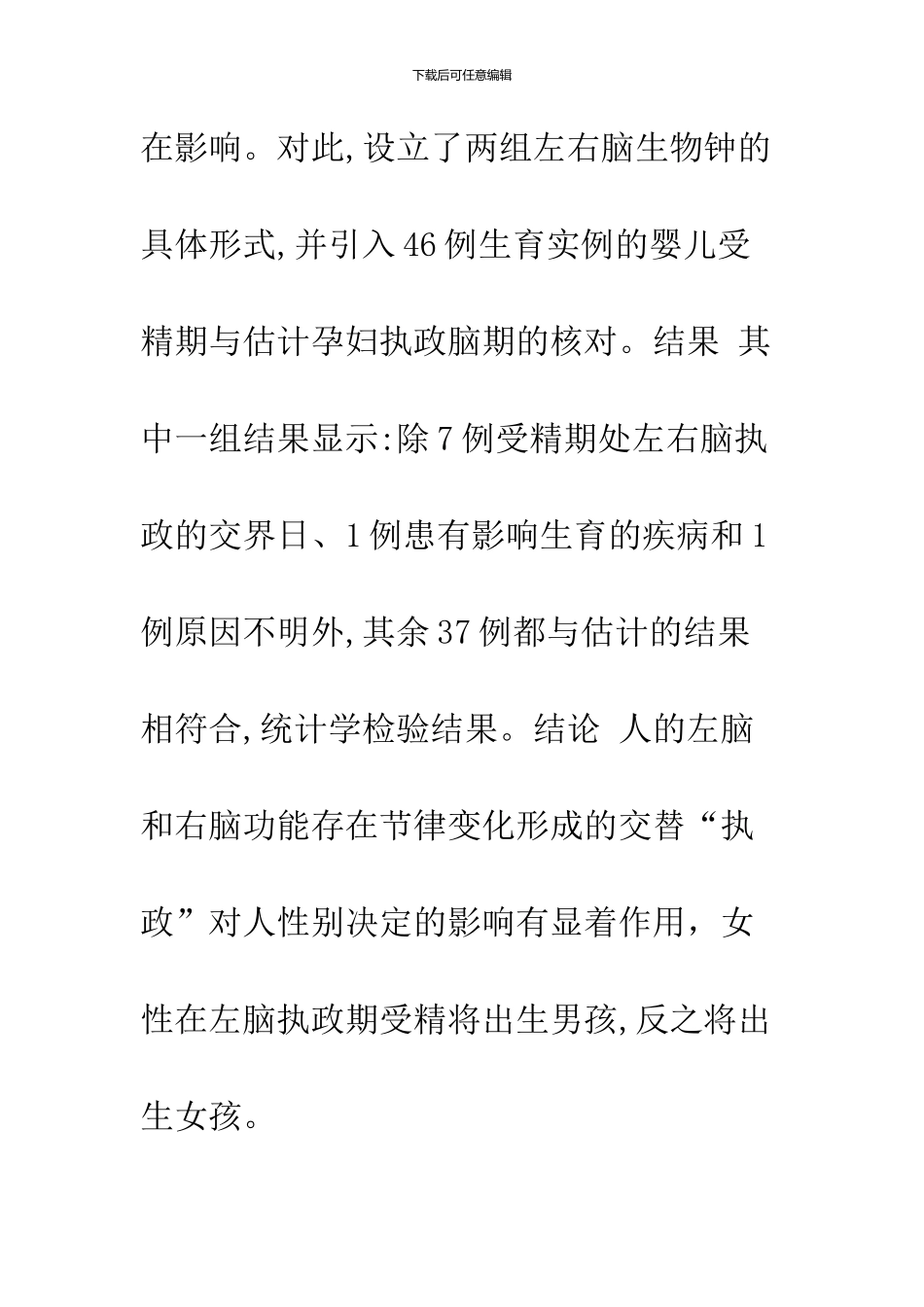 下载后可任意编辑

在影响。对此,设立了两组左右脑生物钟的具体形式,并引入46例生育实例的婴儿受精期与估计孕妇执政脑期的核对。结果 其中一组结果显示:除7例受精期处左右脑执政的交界日、1例患有影响生育的疾病和1例原因不明外,其余37例都与估计的结果相符合,统计学检验结果。结论 人的左脑和右脑功能存在节律变化形成的交替“执政”对人性别决定的影响有显着作用，女性在左脑执政期受精将出生男孩,反之将出生女孩。